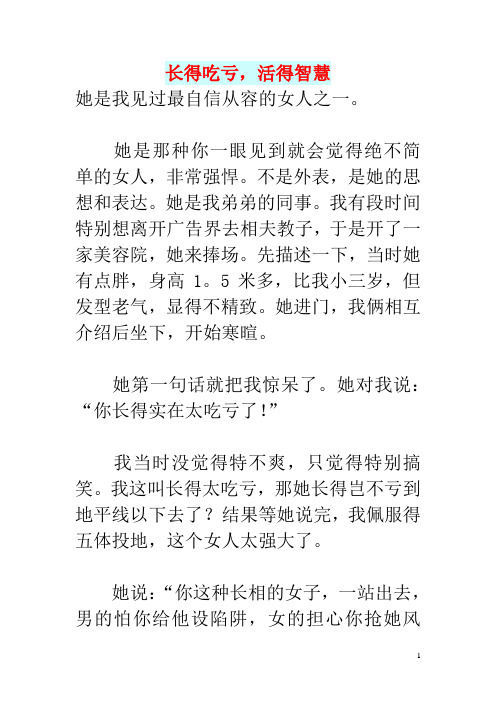 长得吃亏，活得智慧

她是我见过最自信从容的女人之一。

她是那种你一眼见到就会觉得绝不简单的女人，非常强悍。不是外表，是她的思想和表达。她是我弟弟的同事。我有段时间特别想离开广告界去相夫教子，于是开了一家美容院，她来捧场。先描述一下，当时她有点胖，身高 1。5 米多，比我小三岁，但发型老气，显得不精致。她进门，我俩相互介绍后坐下，开始寒暄。

她第一句话就把我惊呆了。她对我说：“你长得实在太吃亏了!”

我当时没觉得特不爽，只觉得特别搞笑。我这叫长得太吃亏，那她长得岂不亏到地平线以下去了？结果等她说完，我佩服得五体投地，这个女人太强大了。

她说：“你这种长相的女子，一站出去，男的怕你给他设陷阱，女的担心你抢她风

1